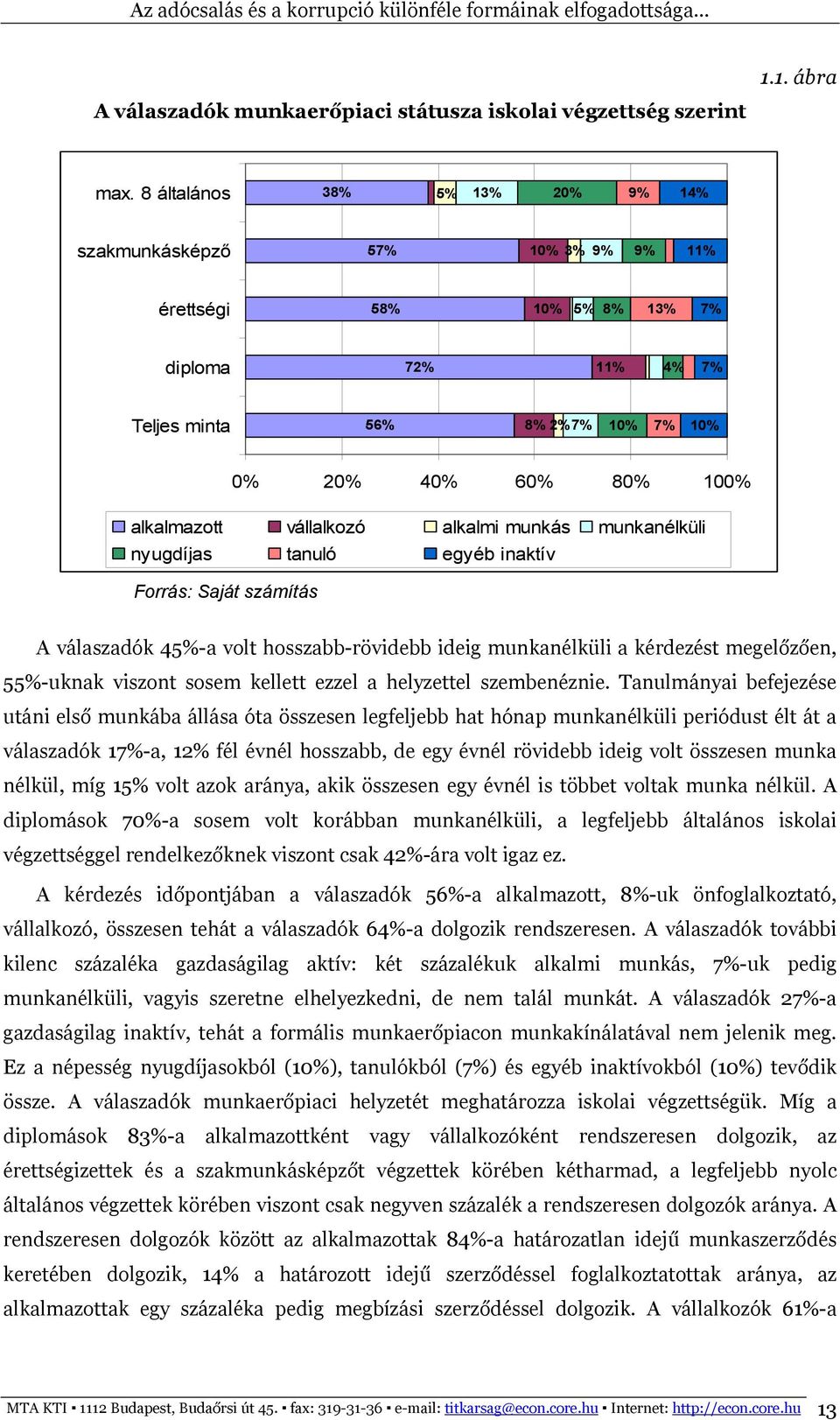 Az adócsalás és a korrupció különféle formáinak elfogadottsága...

1.1. ábra

A válaszadók munkaerőpiaci státusza iskolai végzettség szerint

max. 8 általános 38% 5% 13% 20% 9% 14%

szakmunkásképző 57% 10% 3% 9% 9% 11%

érettségi 58% 10% 5% 8% 13% 7%

diploma 72% 11% 4% 7%

Teljes minta 56% 8% 2% 7% 10% 7% 10%

0% 20% 40% 60% 80% 100%

alkalmazott vállalkozó alkalmi munkás munkanélküli nyugdíjas tanuló egyéb inaktív

Forrás: Saját számítás

A válaszadók 45%-a volt hosszabb-rövidebb ideig munkanélküli a kérdezést megelőzően, 55%-uknak viszont sosem kellett ezzel a helyzettel szembenéznie. Tanulmányai befejezése utáni első munkába állása óta összesen legfeljebb hat hónap munkanélküli periódust élt át a válaszadók 17%-a, 12% fél évnél hosszabb, de egy évnél rövidebb ideig volt összesen munka nélkül, míg 15% volt azok aránya, akik összesen egy évnél is többet voltak munka nélkül. A diplomások 70%-a sosem volt korábban munkanélküli, a legfeljebb általános iskolai végzettséggel rendelkezőknek viszont csak 42%-ára volt igaz ez.

A kérdezés időpontjában a válaszadók 56%-a alkalmazott, 8%-uk önfoglalkoztató, vállalkozó, összesen tehát a válaszadók 64%-a dolgozik rendszeresen. A válaszadók további kilenc százaléka gazdaságilag aktív: két százalékuk alkalmi munkás, 7%-uk pedig munkanélküli, vagyis szeretne elhelyezkedni, de nem talál munkát. A válaszadók 27%-a gazdaságilag inaktív, tehát a formális munkaerőpiacon munkakínálatával nem jelenik meg. Ez a népesség nyugdíjasokból (10%), tanulókból (7%) és egyéb inaktívokból (10%) tevődik össze. A válaszadók munkaerőpiaci helyzetét meghatározza iskolai végzettségük. Míg a diplomások 83%-a alkalmazottként vagy vállalkozóként rendszeresen dolgozik, az érettségizettek és a szakmunkásképzőt végzettek körében kétharmad, a legfeljebb nyolc általános végzettek körében viszont csak negyven százalék a rendszeresen dolgozók aránya. A rendszeresen dolgozók között az alkalmazottak 84%-a határozatlan idejű munkaszerződés keretében dolgozik, 14% a határozott idejű szerződéssel foglalkoztatottak aránya, az alkalmazottak egy százaléka pedig megbízási szerződéssel dolgozik. A vállalkozók 61%-a

MTA KTI ▪ 1112 Budapest, Budaőrsi út 45. ▪ fax: 319-31-36 ▪ e-mail: titkarsag@econ.core.hu ▪ Internet: http://econ.core.hu 13